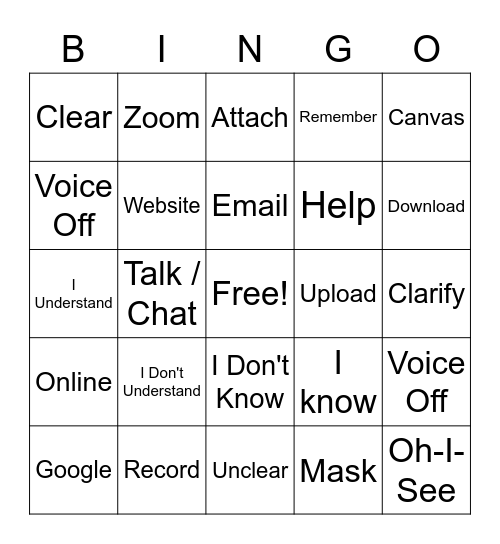 | B | I | N | G | O |
|---|---|---|---|---|
| Clear | Zoom | Attach | Remember | Canvas |
| Voice Off | Website | Email | Help | Download |
| I Understand | Talk / Chat | Free! | Upload | Clarify |
| Online | I Don't Understand | I Don't Know | I know | Voice Off |
| Google | Record | Unclear | Mask | Oh-I-See |